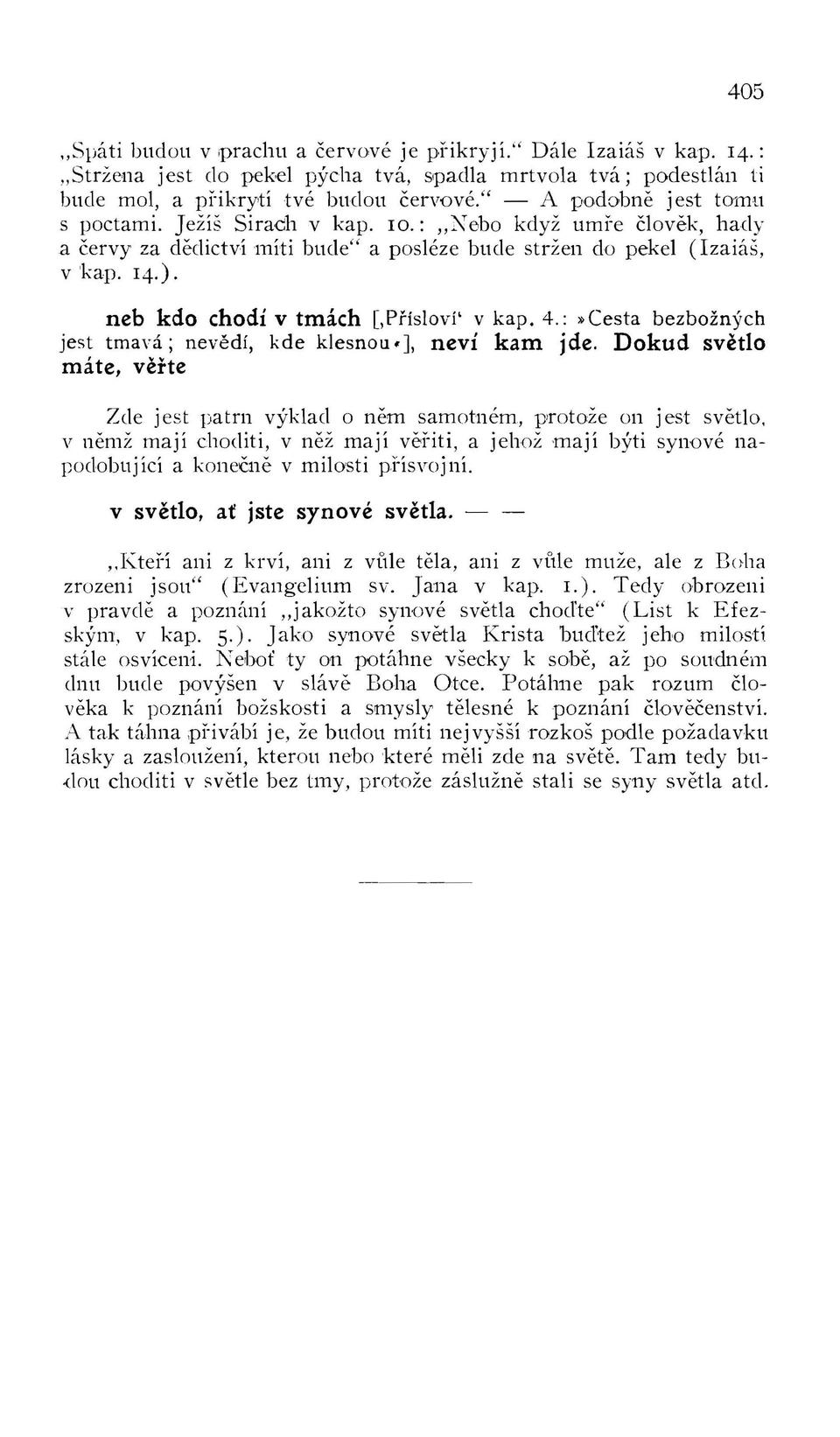 405

„Spáti budou v prachu a červové je přikryjí.“ Dále Izaiáš v kap. 14.: „Stržena jest do pekel pýcha tvá, spadla mrtvola tvá; podestlán ti bude mol, a přikrytí tvé budou červové.“ — A podobně jest tomu s poctami. Ježíš Sirach v kap. 10.: „Nebo když umře člověk, hady a červy za dědictví míti bude“ a posléze bude stržen do pekel (Izaiáš, v kap. 14.).

neb kdo chodí v tmách [‚Přísloví‘ v kap. 4.: »Cesta bezbožných jest tmavá; nevědí, kde klesnou«], neví kam jde. Dokud světlo máte, věřte

Zde jest patrn výklad o něm samotném, protože on jest světlo, v němž mají choditi, v něž mají věřiti, a jehož mají býti synové napodobující a konečně v milosti přísvojní.

v světlo, ať jste synové světla. — —

„Kteří ani z krví, ani z vůle těla, ani z vůle muže, ale z Boha zrozeni jsou“ (Evangelium sv. Jana v kap. 1.). Tedy obrozeni v pravdě a poznání „jakožto synové světla choďte“ (List k Efezským, v kap. 5.). Jako synové světla Krista buďtež jeho milostí stále osvíceni. Neboť ty on potáhne všecky k sobě, až po soudném dnu bude povýšen v slávě Boha Otce. Potáhne pak rozum člověka k poznání božskosti a smysly tělesné k poznání člověčenství. A tak táhna přivábí je, že budou míti nejvyšší rozkoš podle požadavku lásky a zasloužení, kterou nebo které měli zde na světě. Tam tedy budou choditi v světle bez tmy, protože záslužně stali se syny světla atd.